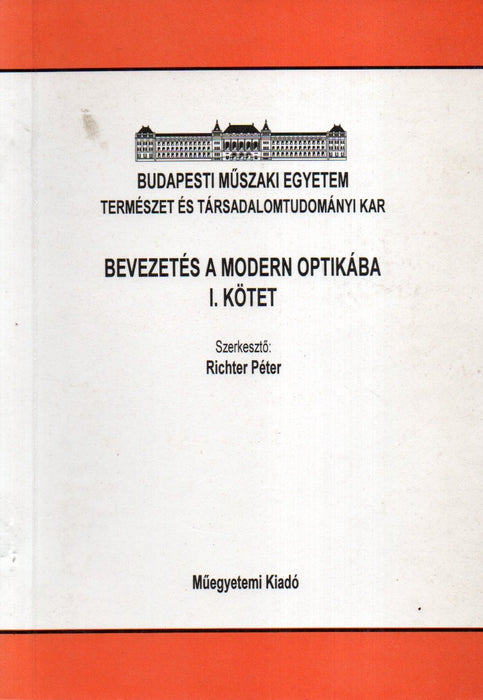 BUDAPESTI MŰSZAKI EGYETEM
TERMÉSZET ÉS TÁRSADALOMTUDOMÁNYI KAR

BEVEZETÉS A MODERN OPTIKÁBA
I. KÖTET

Szerkesztő:
Richter Péter

Műegyetemi Kiadó